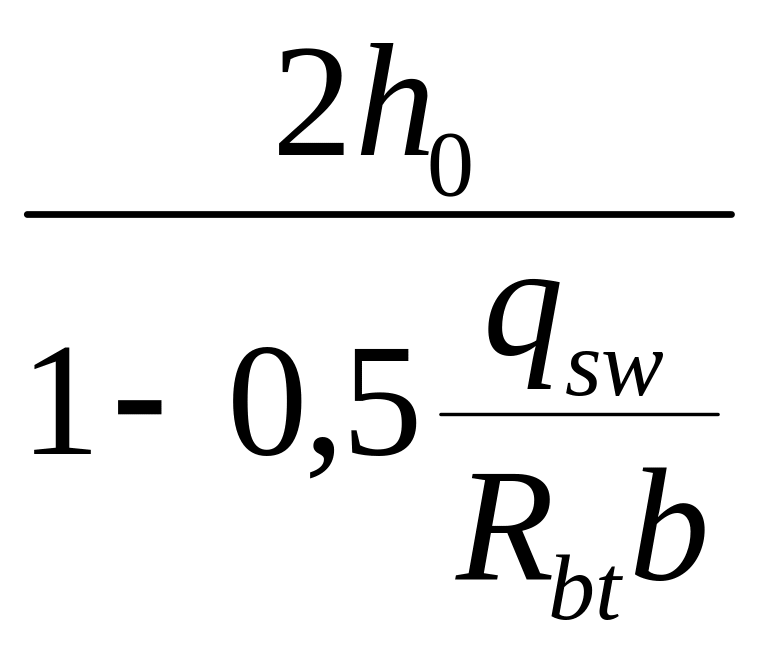 $\frac{2h_0}{1-0,5\frac{q_{sw}}{R_{bt}b}}$